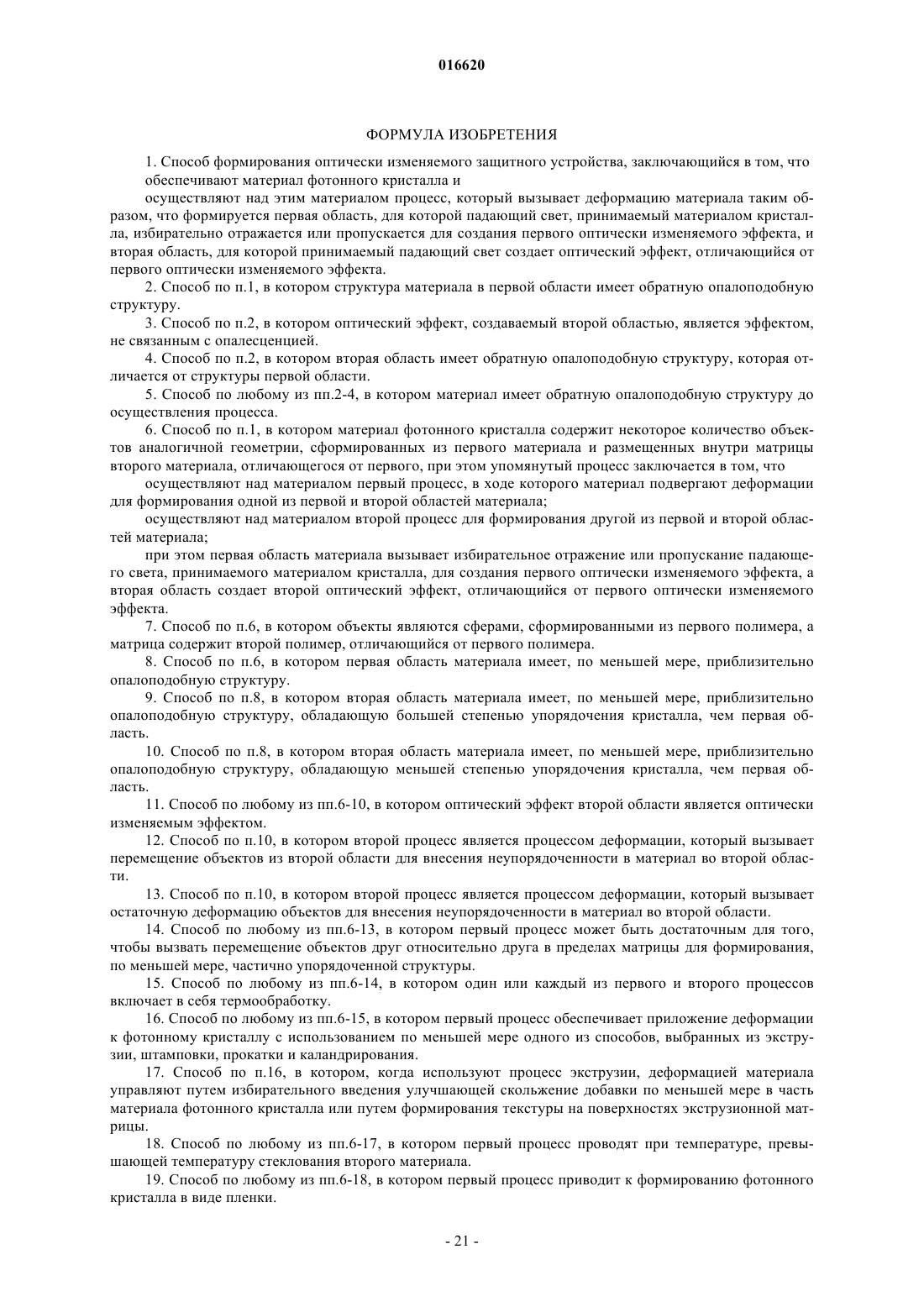 016620

ФОРМУЛА ИЗОБРЕТЕНИЯ

1. Способ формирования оптически изменяемого защитного устройства, заключающийся в том, что обеспечивают материал фотонного кристалла и

осуществляют над этим материалом процесс, который вызывает деформацию материала таким образом, что формируется первая область, для которой падающий свет, принимаемый материалом кристалла, избирательно отражается или пропускается для создания первого оптически изменяемого эффекта, и вторая область, для которой принимаемый падающий свет создает оптический эффект, отличающийся от первого оптически изменяемого эффекта.

2. Способ по п.1, в котором структура материала в первой области имеет обратную опалоподобную структуру.

3. Способ по п.2, в котором оптический эффект, создаваемый второй областью, является эффектом, не связанным с опалесценцией.

4. Способ по п.2, в котором вторая область имеет обратную опалоподобную структуру, которая отличается от структуры первой области.

5. Способ по любому из пп.2-4, в котором материал имеет обратную опалоподобную структуру до осуществления процесса.

6. Способ по п.1, в котором материал фотонного кристалла содержит некоторое количество объектов аналогичной геометрии, сформированных из первого материала и размещенных внутри матрицы второго материала, отличающегося от первого, при этом упомянутый процесс заключается в том, что

осуществляют над материалом первый процесс, в ходе которого материал подвергают деформации для формирования одной из первой и второй областей материала;

осуществляют над материалом второй процесс для формирования другой из первой и второй областей материала;

при этом первая область материала вызывает избирательное отражение или пропускание падающего света, принимаемого материалом кристалла, для создания первого оптически изменяемого эффекта, а вторая область создает второй оптический эффект, отличающийся от первого оптически изменяемого эффекта.

7. Способ по п.6, в котором объекты являются сферами, сформированными из первого полимера, а матрица содержит второй полимер, отличающийся от первого полимера.

8. Способ по п.6, в котором первая область материала имеет, по меньшей мере, приблизительно опалоподобную структуру.

9. Способ по п.8, в котором вторая область материала имеет, по меньшей мере, приблизительно опалоподобную структуру, обладающую большей степенью упорядочения кристалла, чем первая область.

10. Способ по п.8, в котором вторая область материала имеет, по меньшей мере, приблизительно опалоподобную структуру, обладающую меньшей степенью упорядочения кристалла, чем первая область.

11. Способ по любому из пп.6-10, в котором оптический эффект второй области является оптически изменяемым эффектом.

12. Способ по п.10, в котором второй процесс является процессом деформации, который вызывает перемещение объектов из второй области для внесения неупорядоченности в материал во второй области.

13. Способ по п.10, в котором второй процесс является процессом деформации, который вызывает остаточную деформацию объектов для внесения неупорядоченности в материал во второй области.

14. Способ по любому из пп.6-13, в котором первый процесс может быть достаточным для того, чтобы вызвать перемещение объектов друг относительно друга в пределах матрицы для формирования, по меньшей мере, частично упорядоченной структуры.

15. Способ по любому из пп.6-14, в котором один или каждый из первого и второго процессов включает в себя термообработку.

16. Способ по любому из пп.6-15, в котором первый процесс обеспечивает приложение деформации к фотонному кристаллу с использованием по меньшей мере одного из способов, выбранных из экструзии, штамповки, прокатки и каландрирования.

17. Способ по п.16, в котором, когда используют процесс экструзии, деформацией материала управляют путем избирательного введения улучшающей скольжение добавки по меньшей мере в часть материала фотонного кристалла или путем формирования текстуры на поверхностях экструзионной матрицы.

18. Способ по любому из пп.6-17, в котором первый процесс проводят при температуре, превышающей температуру стеклования второго материала.

19. Способ по любому из пп.6-18, в котором первый процесс приводит к формированию фотонного кристалла в виде пленки.

- 21 -